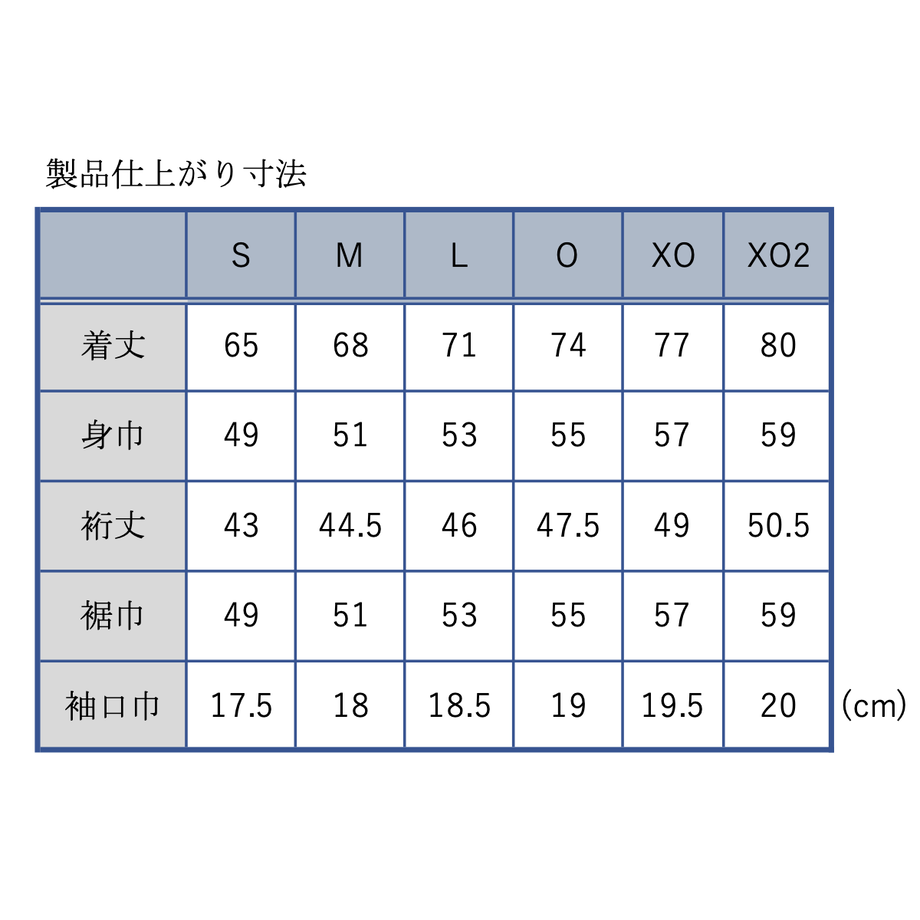 製品仕上がり寸法

|  | S | M | L | O | XO | XO2 |
|---|---|---|---|---|---|---|
| 着丈 | 65 | 68 | 71 | 74 | 77 | 80 |
| 身巾 | 49 | 51 | 53 | 55 | 57 | 59 |
| 裄丈 | 43 | 44.5 | 46 | 47.5 | 49 | 50.5 |
| 裾巾 | 49 | 51 | 53 | 55 | 57 | 59 |
| 袖口巾 | 17.5 | 18 | 18.5 | 19 | 19.5 | 20 |

(cm)